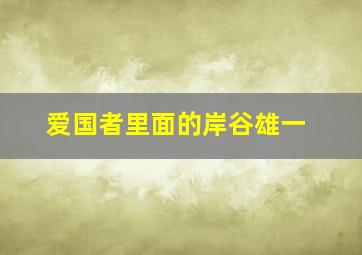 爱国者里面的岸谷雄一